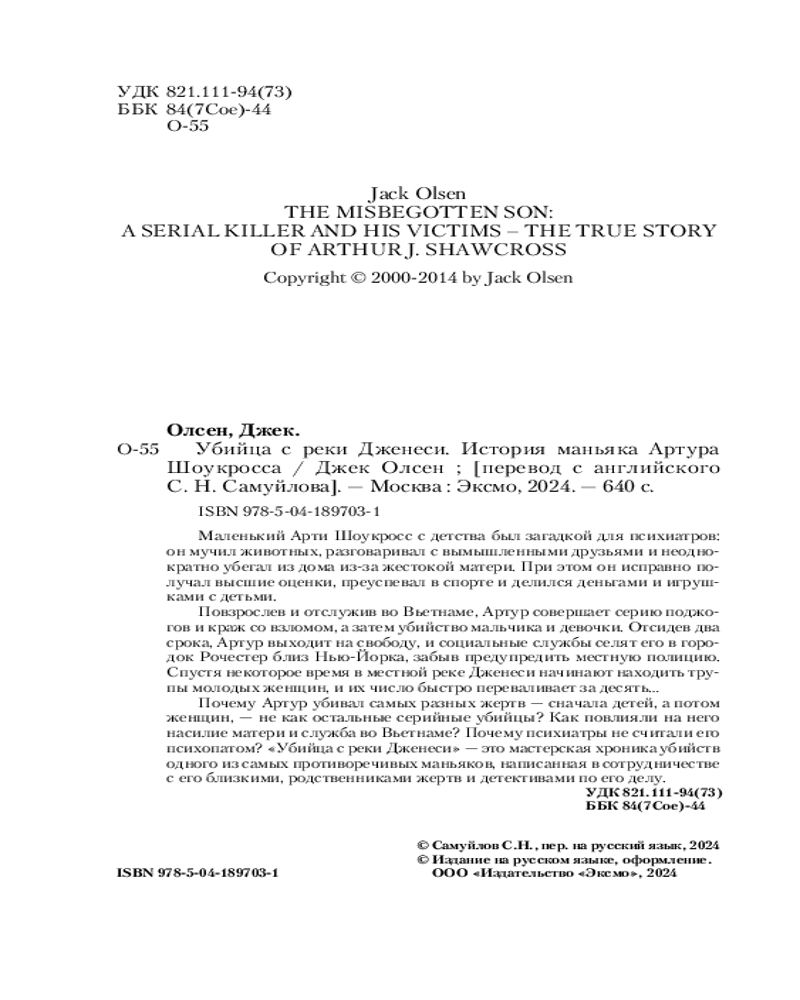 УДК 821.111-94(73)
ББК 84(7Сое)-44
О-55

Jack Olsen
THE MISBEGOTTEN SON:
A SERIAL KILLER AND HIS VICTIMS – THE TRUE STORY OF ARTHUR J. SHAWCROSS
Copyright © 2000-2014 by Jack Olsen

Олсен, Джек.
О-55 Убийца с реки Дженеси. История маньяка Артура Шоукросса / Джек Олсен ; [перевод с английского С. Н. Самуйлова]. — Москва : Эксмо, 2024. — 640 с.
ISBN 978-5-04-189703-1

Маленький Арти Шоукросс с детства был загадкой для психиатров: он мучил животных, разговаривал с вымышленными друзьями и неоднократно убегал из дома из-за жестокой матери. При этом он исправно получал высшие оценки, преуспевал в спорте и делился деньгами и игрушками с детьми.

Повзрослев и отслужив во Вьетнаме, Артур совершает серию поджогов и краж со взломом, а затем убийство мальчика и девочки. Отсидев два срока, Артур выходит на свободу, и социальные службы селят его в городок Рочестер близ Нью-Йорка, забыв предупредить местную полицию. Спустя некоторое время в местной реке Дженеси начинают находить трупы молодых женщин, и их число быстро переваливает за десять...

Почему Артур убивал самых разных жертв — сначала детей, а потом женщин, — не как остальные серийные убийцы? Как повлияли на него насилие матери и служба во Вьетнаме? Почему психиатры не считали его психопатом? «Убийца с реки Дженеси» — это мастерская хроника убийств одного из самых противоречивых маньяков, написанная в сотрудничестве с его близкими, родственниками жертв и детективами по его делу.

УДК 821.111-94(73)
ББК 84(7Сое)-44

© Самуйлов С.Н., пер. на русский язык, 2024
© Издание на русском языке, оформление.
ООО «Издательство «Эксмо», 2024

ISBN 978-5-04-189703-1